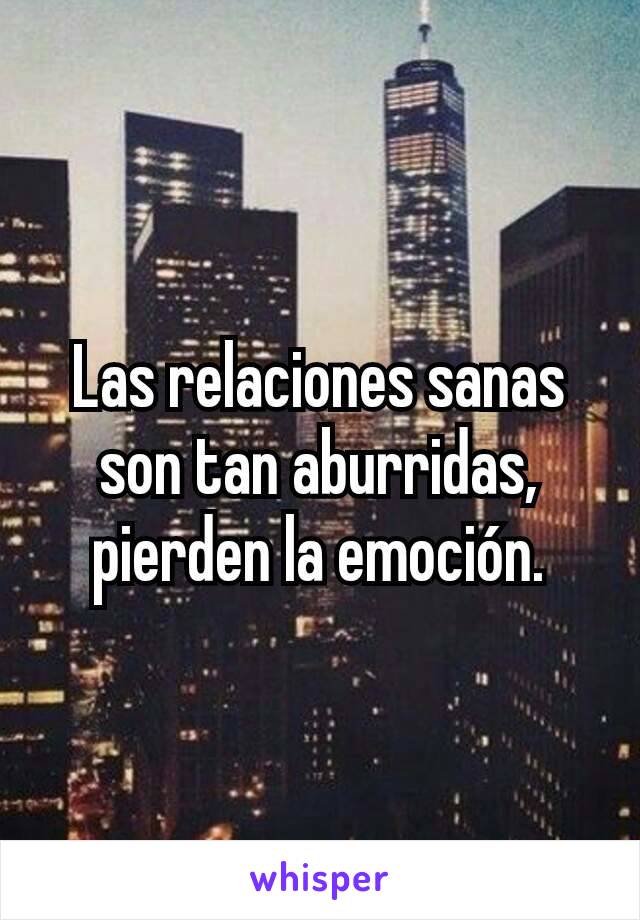 Las relaciones sanas son tan aburridas, pierden la emoción.

whisper